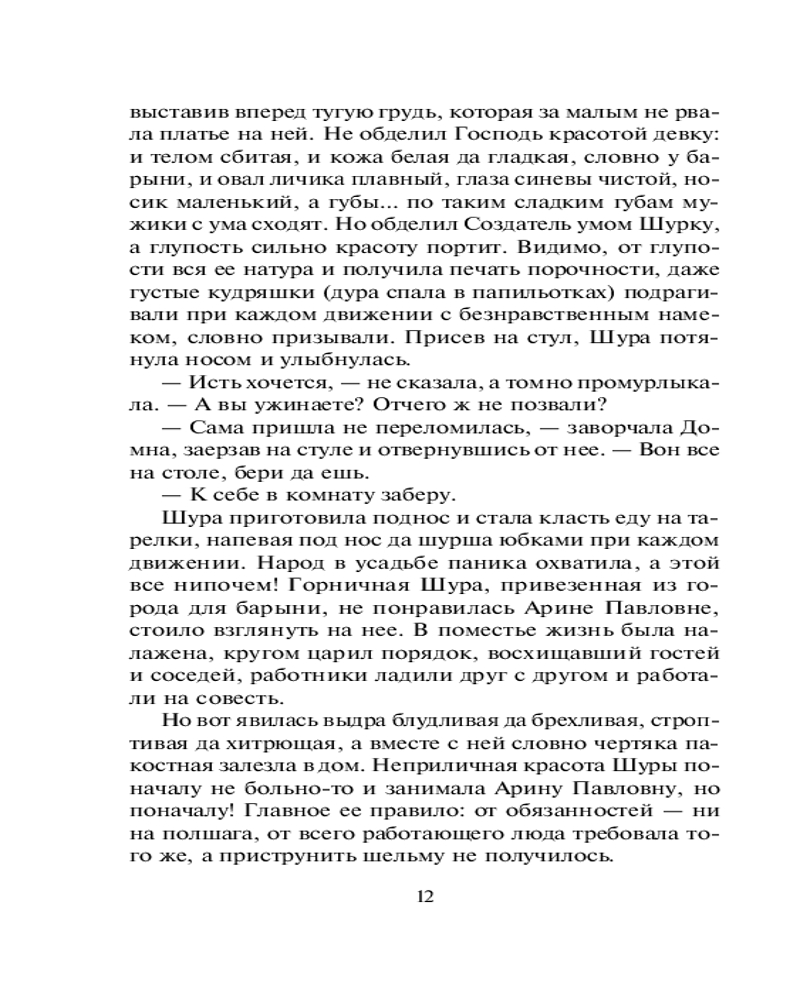 выставив вперед тугую грудь, которая за малым не рвала платье на ней. Не обделил Господь красотой девку: и телом сбитая, и кожа белая да гладкая, словно у барыни, и овал личика плавный, глаза синевы чистой, носик маленький, а губы... по таким сладким губам мужики с ума сходят. Но обделил Создатель умом Шурку, а глупость сильно красоту портит. Видимо, от глупости вся ее натура и получила печать порочности, даже густые кудряшки (дура спала в папильотках) подрагивали при каждом движении с безнравственным намеком, словно призывали. Присев на стул, Шура потянула носом и улыбнулась.

— Исть хочется, — не сказала, а томно промурлыкала. — А вы ужинаете? Отчего ж не позвали?

— Сама пришла не переломилась, — заворчала Домна, заерзав на стуле и отвернувшись от нее. — Вон все на столе, бери да ешь.

— К себе в комнату заберу.

Шура приготовила поднос и стала класть еду на тарелки, напевая под нос да шурша юбками при каждом движении. Народ в усадьбе паника охватила, а этой все нипочем! Горничная Шура, привезенная из города для барыни, не понравилась Арине Павловне, стоило взглянуть на нее. В поместье жизнь была налажена, кругом царил порядок, восхищавший гостей и соседей, работники ладили друг с другом и работали на совесть.

Но вот явилась выдра блудливая да брехливая, строптивая да хитрющая, а вместе с ней словно чертяка пакостная залезла в дом. Неприличная красота Шуры поначалу не больно-то и занимала Арину Павловну, но поначалу! Главное ее правило: от обязанностей — ни на полшага, от всего работающего люда требовала того же, а приструнить шельму не получилось.

12